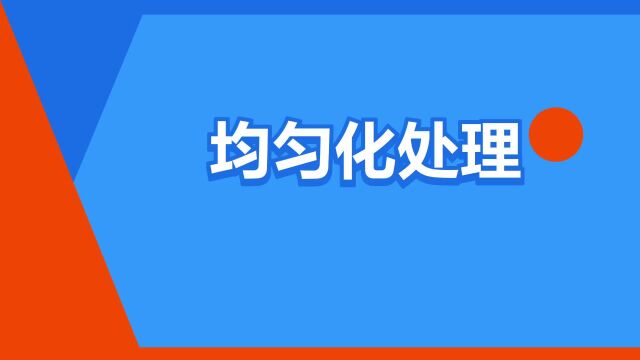 均匀化处理